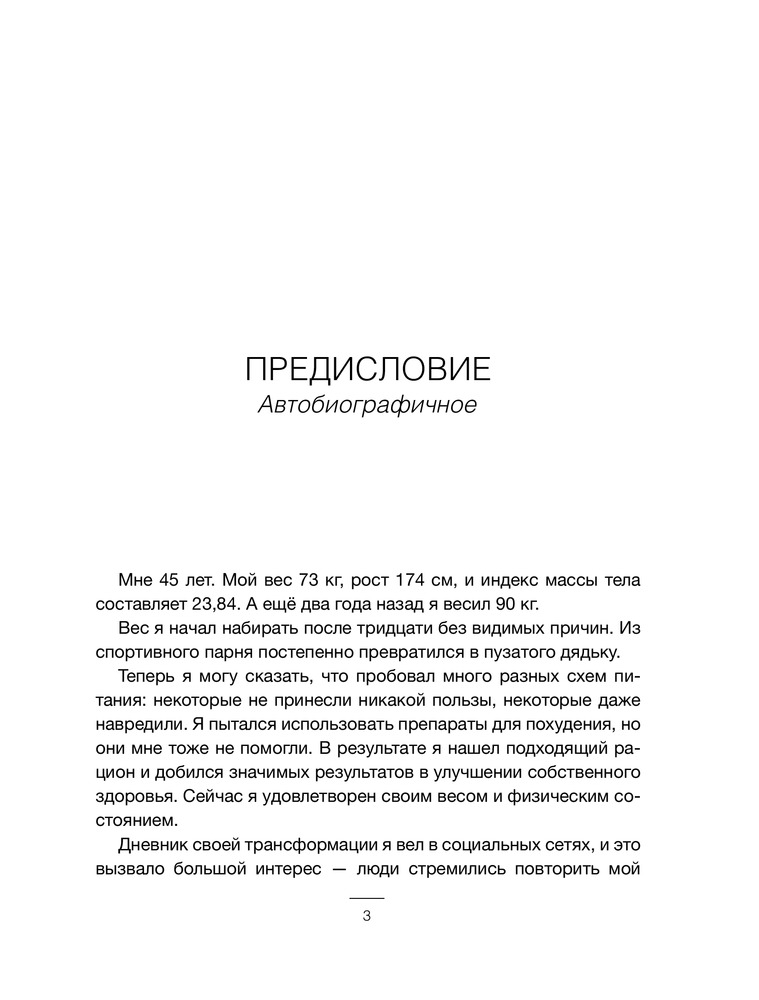 ПРЕДИСЛОВИЕ
Автобиографичное

Мне 45 лет. Мой вес 73 кг, рост 174 см, и индекс массы тела составляет 23,84. А ещё два года назад я весил 90 кг.

Вес я начал набирать после тридцати без видимых причин. Из спортивного парня постепенно превратился в пузатого дядьку.

Теперь я могу сказать, что пробовал много разных схем питания: некоторые не принесли никакой пользы, некоторые даже навредили. Я пытался использовать препараты для похудения, но они мне тоже не помогли. В результате я нашел подходящий рацион и добился значимых результатов в улучшении собственного здоровья. Сейчас я удовлетворен своим весом и физическим состоянием.

Дневник своей трансформации я вел в социальных сетях, и это вызвало большой интерес — люди стремились повторить мой

3